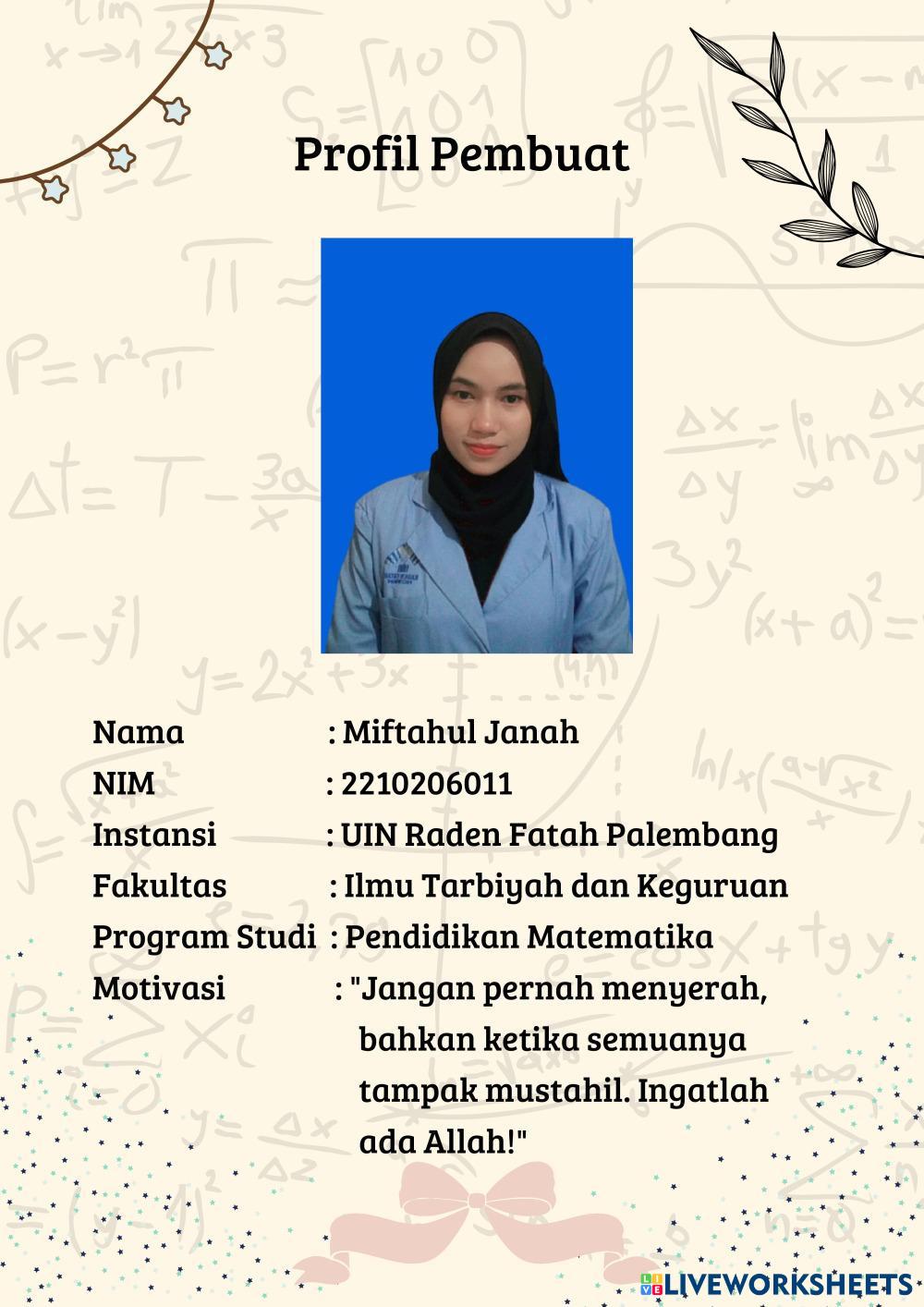 Profil Pembuat

Nama : Miftahul Janah
NIM : 2210206011
Instansi : UIN Raden Fatah Palembang
Fakultas : Ilmu Tarbiyah dan Keguruan
Program Studi : Pendidikan Matematika
Motivasi : "Jangan pernah menyerah, bahkan ketika semuanya tampak mustahil. Ingatlah ada Allah!"

LIVEWORKSHEETS